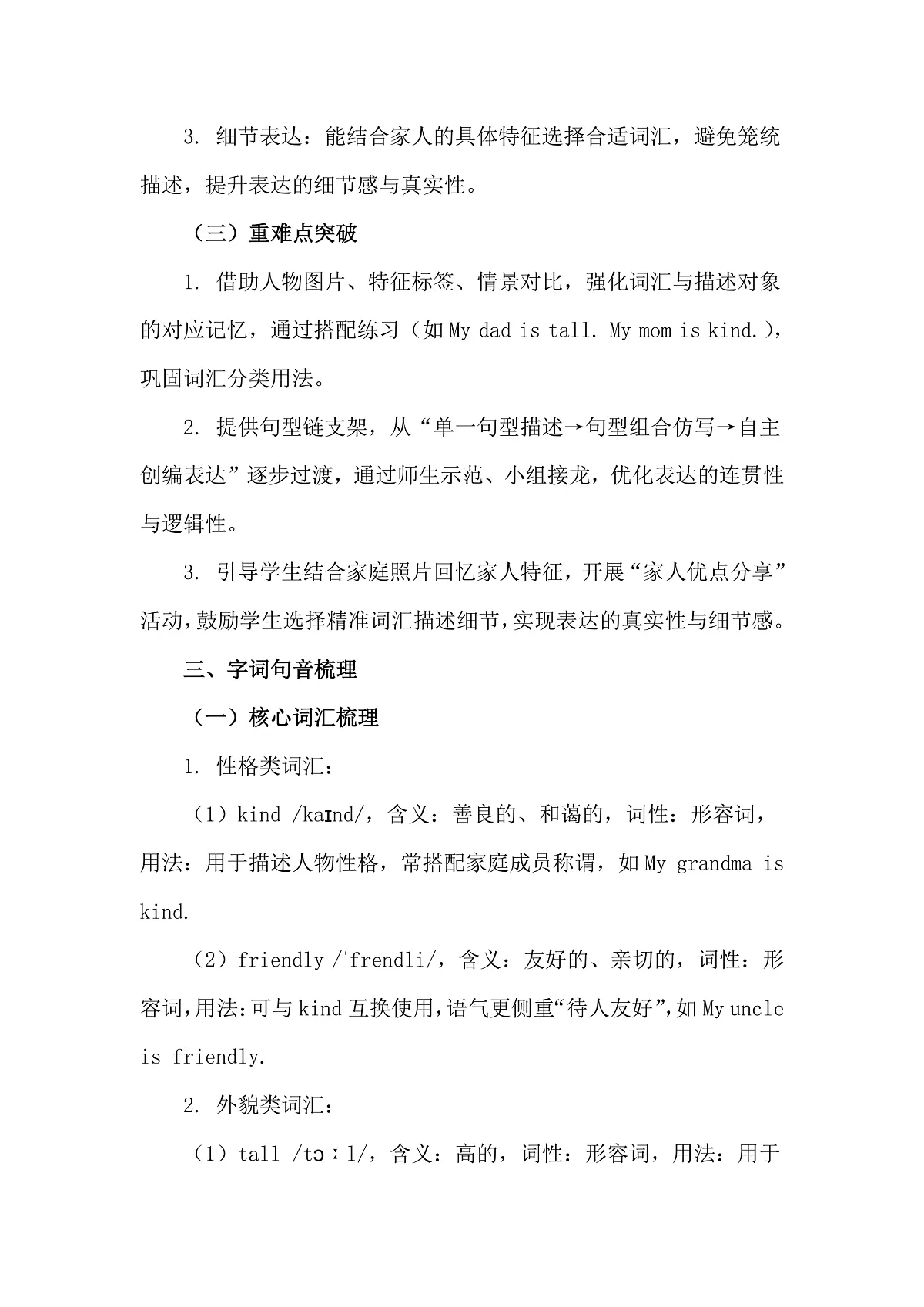 3. 细节表达：能结合家人的具体特征选择合适词汇，避免笼统描述，提升表达的细节感与真实性。

（三）重难点突破

1. 借助人物图片、特征标签、情景对比，强化词汇与描述对象的对应记忆，通过搭配练习（如 My dad is tall. My mom is kind.），巩固词汇分类用法。

2. 提供句型链支架，从“单一句型描述→句型组合仿写→自主创编表达”逐步过渡，通过师生示范、小组接龙，优化表达的连贯性与逻辑性。

3. 引导学生结合家庭照片回忆家人特征，开展“家人优点分享”活动，鼓励学生选择精准词汇描述细节，实现表达的真实性与细节感。

三、字词句音梳理

（一）核心词汇梳理

1. 性格类词汇：

（1）kind /kaɪnd/，含义：善良的、和蔼的，词性：形容词，用法：用于描述人物性格，常搭配家庭成员称谓，如 My grandma is kind.

（2）friendly /ˈfrendli/，含义：友好的、亲切的，词性：形容词，用法：可与 kind 互换使用，语气更侧重“待人友好”，如 My uncle is friendly.

2. 外貌类词汇：

（1）tall /tɔːl/，含义：高的，词性：形容词，用法：用于